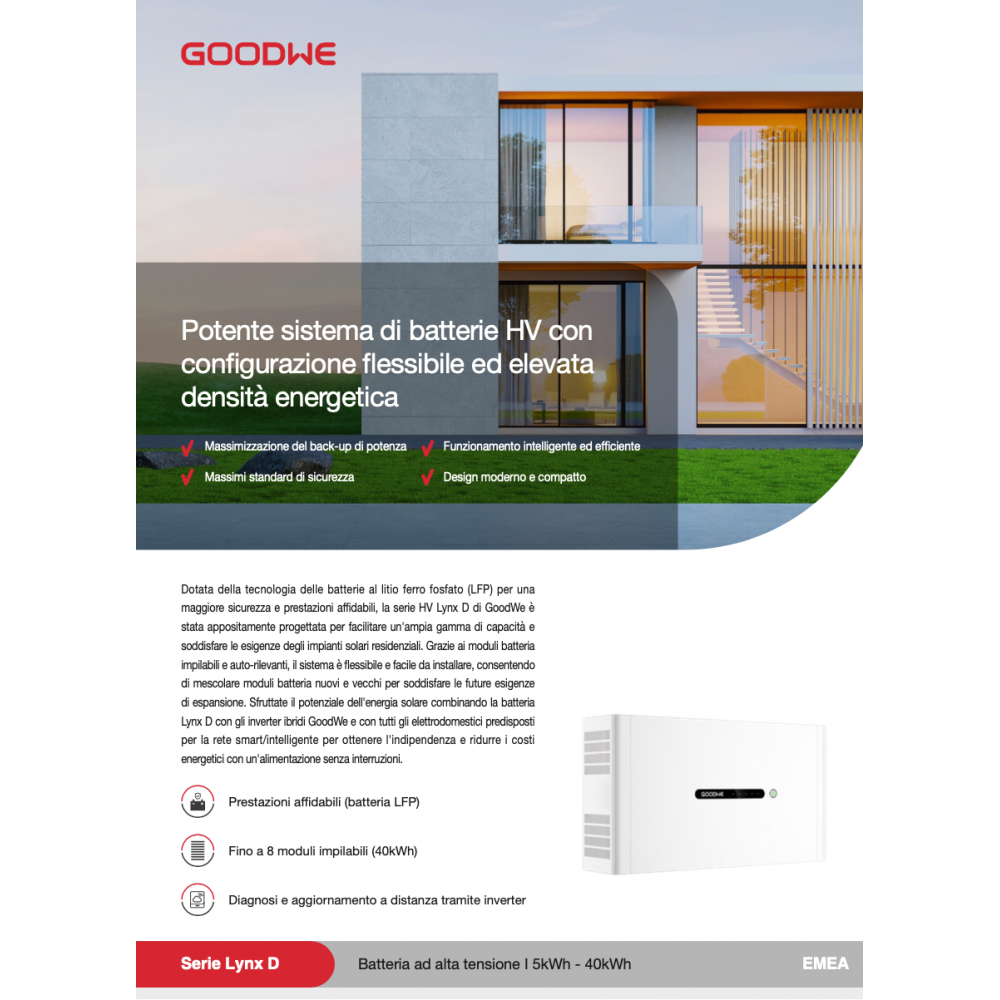 GOODWE

Potente sistema di batterie HV con configurazione flessibile ed elevata densità energetica

Massimizzazione del back-up di potenza
Funzionamento intelligente ed efficiente
Massimi standard di sicurezza
Design moderno e compatto

Dotata della tecnologia delle batterie al litio ferro fosfato (LFP) per una maggiore sicurezza e prestazioni affidabili, la serie HV Lynx D di GoodWe è stata appositamente progettata per facilitare un'ampia gamma di capacità e soddisfare le esigenze degli impianti solari residenziali. Grazie ai moduli batteria impilabili e auto-rilevanti, il sistema è flessibile e facile da installare, consentendo di mescolare moduli batteria nuovi e vecchi per soddisfare le future esigenze di espansione. Sfruttate il potenziale dell'energia solare combinando la batteria Lynx D con gli inverter ibridi GoodWe e con tutti gli elettrodomestici predisposti per la rete smart/intelligente per ottenere l'indipendenza e ridurre i costi energetici con un'alimentazione senza interruzioni.

Prestazioni affidabili (batteria LFP)

Fino a 8 moduli impilabili (40kWh)

Diagnosi e aggiornamento a distanza tramite inverter

GOODWE

Serie Lynx D
Batteria ad alta tensione I 5kWh - 40kWh
EMEA